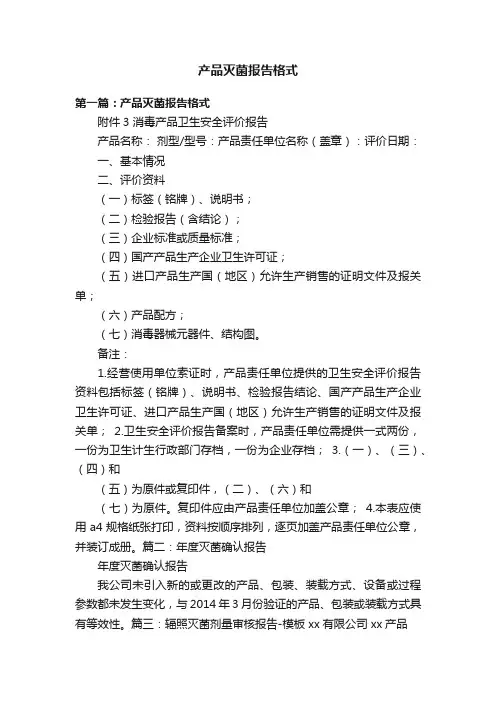 产品灭菌报告格式

第一篇：产品灭菌报告格式

附件 3 消毒产品卫生安全评价报告

产品名称： 剂型/型号：产品责任单位名称（盖章）：评价日期：

一、基本情况

二、评价资料

（一）标签（铭牌）、说明书；

（二）检验报告（含结论）；

（三）企业标准或质量标准；

（四）国产产品生产企业卫生许可证；

（五）进口产品生产国（地区）允许生产销售的证明文件及报关单；

（六）产品配方；

（七）消毒器械元器件、结构图。

备注：

1.经营使用单位索证时，产品责任单位提供的卫生安全评价报告资料包括标签（铭牌）、说明书、检验报告结论、国产产品生产企业卫生许可证、进口产品生产国（地区）允许生产销售的证明文件及报关单； 2.卫生安全评价报告备案时，产品责任单位需提供一式两份，一份为卫生计生行政部门存档，一份为企业存档； 3.（一）、（三）、（四）和

（五）为原件或复印件，（二）、（六）和

（七）为原件。复印件应由产品责任单位加盖公章； 4.本表应使用 a4 规格纸张打印，资料按顺序排列，逐页加盖产品责任单位公章，并装订成册。篇二：年度灭菌确认报告

年度灭菌确认报告

我公司未引入新的或更改的产品、包装、装载方式、设备或过程参数都未发生变化，与 2014 年 3 月份验证的产品、包装或装载方式具有等效性。篇三：辐照灭菌剂量审核报告-模板 xx 有限公司 xx 产品